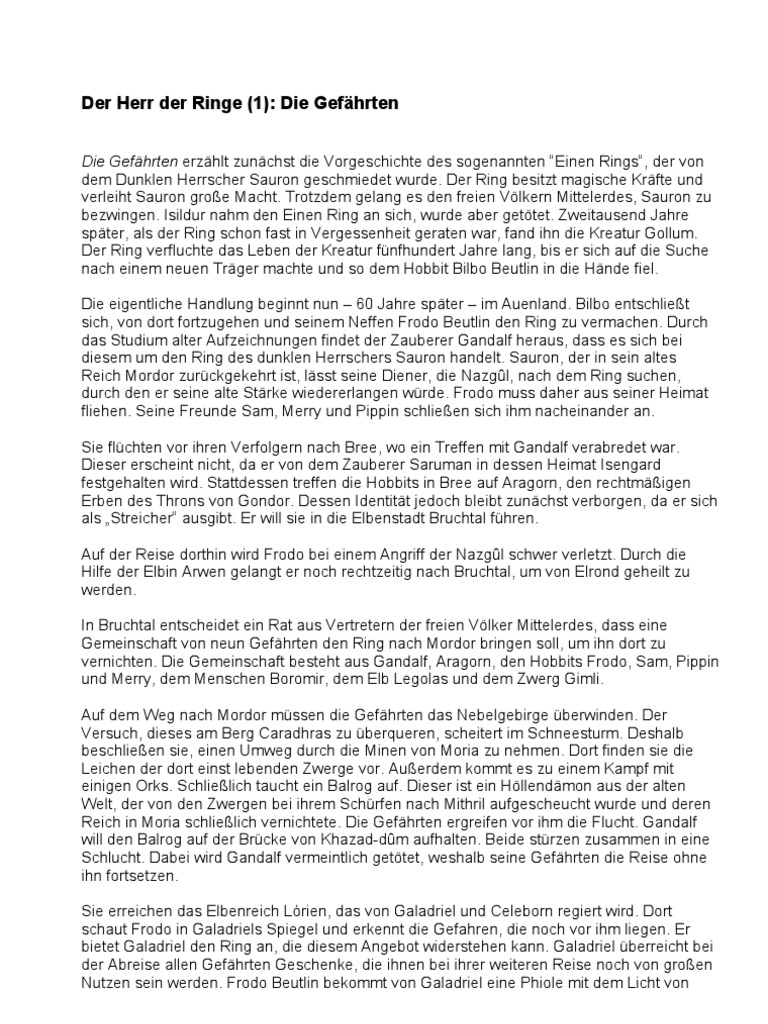 Der Herr der Ringe (1): Die Gefährten

Die Gefährten erzählt zunächst die Vorgeschichte des sogenannten "Einen Rings", der von dem Dunklen Herrscher Sauron geschmiedet wurde. Der Ring besitzt magische Kräfte und verleiht Sauron große Macht. Trotzdem gelang es den freien Völkern Mittelerdes, Sauron zu bezwingen. Isildur nahm den Einen Ring an sich, wurde aber getötet. Zweitausend Jahre später, als der Ring schon fast in Vergessenheit geraten war, fand ihn die Kreatur Gollum. Der Ring verfluchte das Leben der Kreatur fünfhundert Jahre lang, bis er sich auf die Suche nach einem neuen Träger machte und so dem Hobbit Bilbo Beutlin in die Hände fiel.

Die eigentliche Handlung beginnt nun – 60 Jahre später – im Auenland. Bilbo entschließt sich, von dort fortzugehen und seinem Neffen Frodo Beutlin den Ring zu vermachen. Durch das Studium alter Aufzeichnungen findet der Zauberer Gandalf heraus, dass es sich bei diesem um den Ring des dunklen Herrschers Sauron handelt. Sauron, der in sein altes Reich Mordor zurückgekehrt ist, lässt seine Diener, die Nazgûl, nach dem Ring suchen, durch den er seine alte Stärke wiedererlangen würde. Frodo muss daher aus seiner Heimat fliehen. Seine Freunde Sam, Merry und Pippin schließen sich ihm nacheinander an.

Sie flüchten vor ihren Verfolgern nach Bree, wo ein Treffen mit Gandalf verabredet war. Dieser erscheint nicht, da er von dem Zauberer Saruman in dessen Heimat Isengard festgehalten wird. Stattdessen treffen die Hobbits in Bree auf Aragorn, den rechtmäßigen Erben des Throns von Gondor. Dessen Identität jedoch bleibt zunächst verborgen, da er sich als „Streicher" ausgibt. Er will sie in die Elbenstadt Bruchtal führen.

Auf der Reise dorthin wird Frodo bei einem Angriff der Nazgûl schwer verletzt. Durch die Hilfe der Elbin Arwen gelangt er noch rechtzeitig nach Bruchtal, um von Elrond geheilt zu werden.

In Bruchtal entscheidet ein Rat aus Vertretern der freien Völker Mittelerdes, dass eine Gemeinschaft von neun Gefährten den Ring nach Mordor bringen soll, um ihn dort zu vernichten. Die Gemeinschaft besteht aus Gandalf, Aragorn, den Hobbits Frodo, Sam, Pippin und Merry, dem Menschen Boromir, dem Elb Legolas und dem Zwerg Gimli.

Auf dem Weg nach Mordor müssen die Gefährten das Nebelgebirge überwinden. Der Versuch, dieses am Berg Caradhras zu überqueren, scheitert im Schneesturm. Deshalb beschließen sie, einen Umweg durch die Minen von Moria zu nehmen. Dort finden sie die Leichen der dort einst lebenden Zwerge vor. Außerdem kommt es zu einem Kampf mit einigen Orks. Schließlich taucht ein Balrog auf. Dieser ist ein Höllendämon aus der alten Welt, der von den Zwergen bei ihrem Schürfen nach Mithril aufgescheucht wurde und deren Reich in Moria schließlich vernichtete. Die Gefährten ergreifen vor ihm die Flucht. Gandalf will den Balrog auf der Brücke von Khazad-dûm aufhalten. Beide stürzen zusammen in eine Schlucht. Dabei wird Gandalf vermeintlich getötet, weshalb seine Gefährten die Reise ohne ihn fortsetzen.

Sie erreichen das Elbenreich Lórien, das von Galadriel und Celeborn regiert wird. Dort schaut Frodo in Galadriels Spiegel und erkennt die Gefahren, die noch vor ihm liegen. Er bietet Galadriel den Ring an, die diesem Angebot widerstehen kann. Galadriel überreicht bei der Abreise allen Gefährten Geschenke, die ihnen bei ihrer weiteren Reise noch von großen Nutzen sein werden. Frodo Beutlin bekommt von Galadriel eine Phiole mit dem Licht von